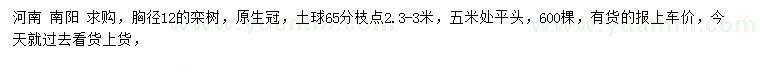 河南 南阳 求购，胸径12的栾树，原生冠，土球65分枝点2.3-3米，五米处平头，600棵，有货的报上车价，今天就过去看货上货，